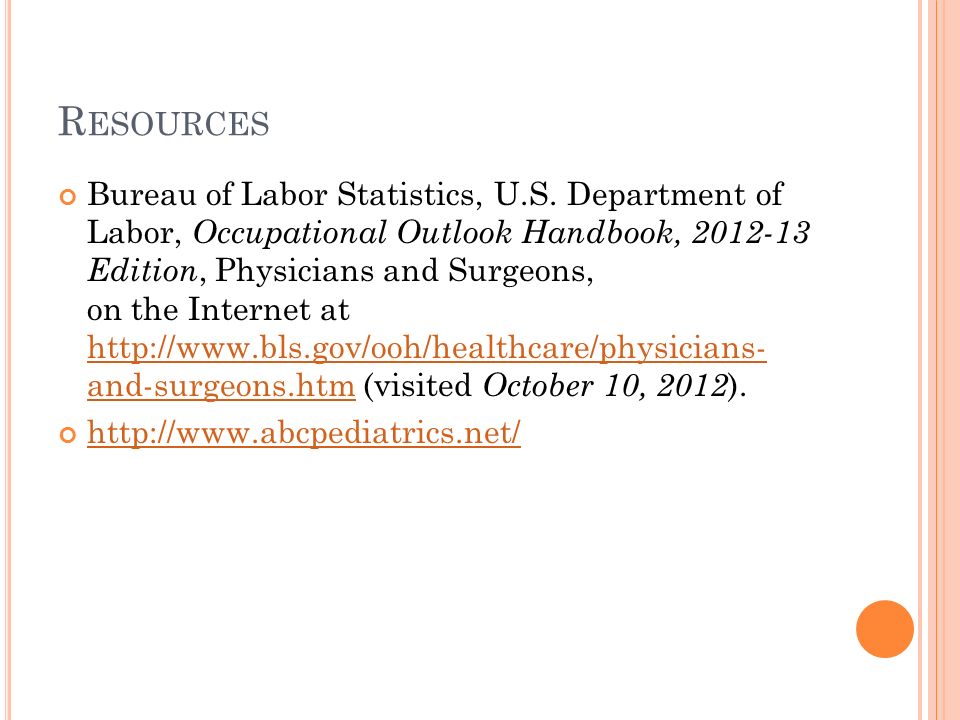 RESOURCES

Bureau of Labor Statistics, U.S. Department of Labor, Occupational Outlook Handbook, 2012-13 Edition, Physicians and Surgeons, on the Internet at http://www.bls.gov/ooh/healthcare/physicians-and-surgeons.htm (visited October 10, 2012).

http://www.abcpediatrics.net/